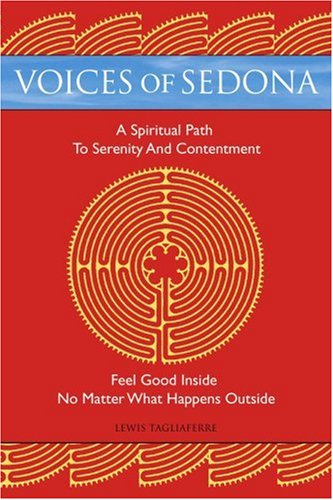 VOICES OF SEDONA

A Spiritual Path
To Serenity And Contentment

Feel Good Inside
No Matter What Happens Outside

LEWIS TAGLIAFERRE